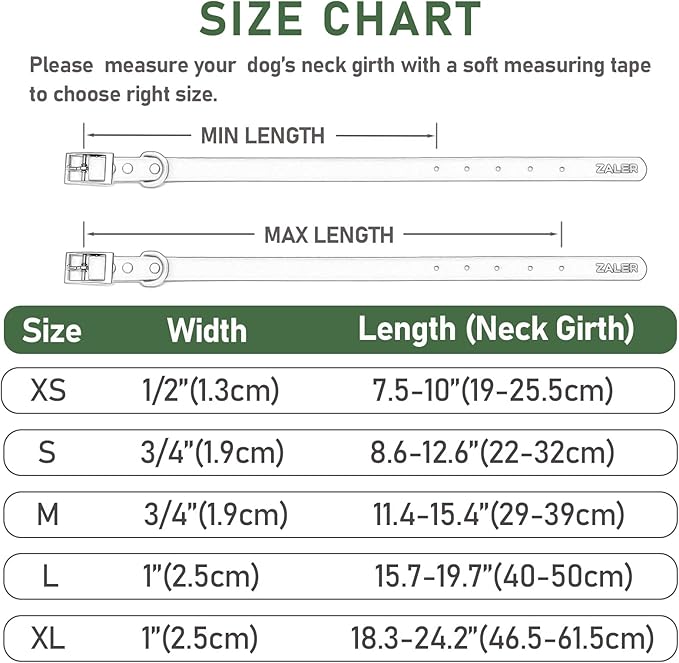 SIZE CHART

Please measure your dog's neck girth with a soft measuring tape to choose right size.

MIN LENGTH

ZALER

MAX LENGTH

ZALER

| Size | Width | Length (Neck Girth) |
|---|---|---|
| XS | 1/2"(1.3cm) | 7.5-10"(19-25.5cm) |
| S | 3/4"(1.9cm) | 8.6-12.6"(22-32cm) |
| M | 3/4"(1.9cm) | 11.4-15.4"(29-39cm) |
| L | 1"(2.5cm) | 15.7-19.7"(40-50cm) |
| XL | 1"(2.5cm) | 18.3-24.2"(46.5-61.5cm) |